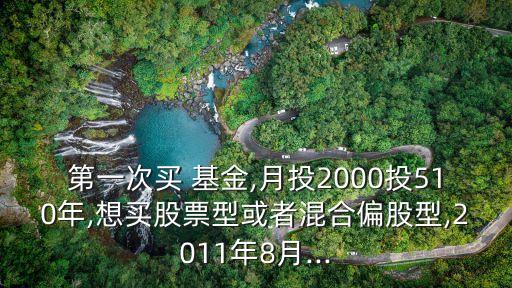 第一次买 基金,月投2000投510年,想买股票型或者混合偏股型,2011年8月...